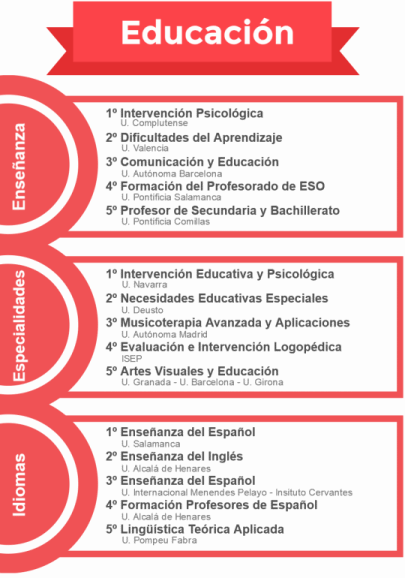 Educación

Enseñanza

1º Intervención Psicológica
U. Complutense
2º Dificultades del Aprendizaje
U. Valencia
3º Comunicación y Educación
U. Autónoma Barcelona
4º Formación del Profesorado de ESO
U. Pontificia Salamanca
5º Profesor de Secundaria y Bachillerato
U. Pontificia Comillas

Especialidades

1º Intervención Educativa y Psicológica
U. Navarra
2º Necesidades Educativas Especiales
U. Deusto
3º Musicoterapia Avanzada y Aplicaciones
U. Autónoma Madrid
4º Evaluación e Intervención Logopédica
ISEP
5º Artes Visuales y Educación
U. Granada - U. Barcelona - U. Girona

Idiomas

1º Enseñanza del Español
U. Salamanca
2º Enseñanza del Inglés
U. Alcalá de Henares
3º Enseñanza del Español
U. Internacional Menendes Pelayo - Insituto Cervantes
4º Formación Profesores de Español
U. Alcalá de Henares
5º Lingüística Teórica Aplicada
U. Pompeu Fabra